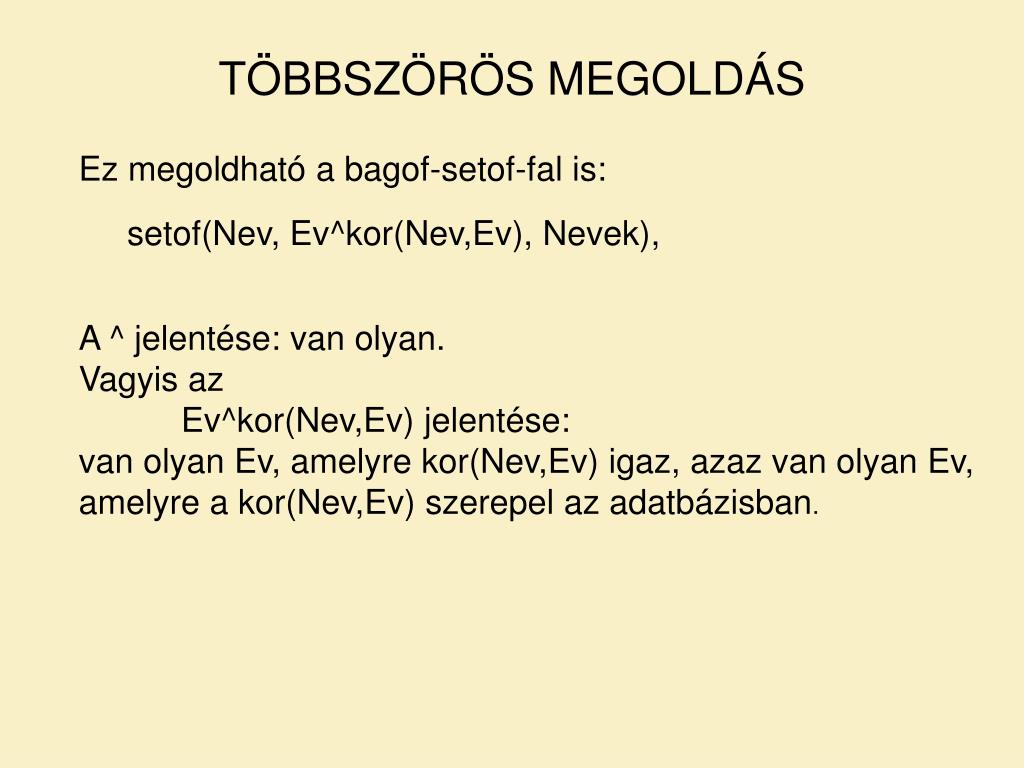 TÖBBSZÖRÖS MEGOLDÁS

Ez megoldható a bagof-setof-fal is:

setof(Nev, Ev^kor(Nev,Ev), Nevek),

A ^ jelentése: van olyan.
Vagyis az
Ev^kor(Nev,Ev) jelentése:
van olyan Ev, amelyre kor(Nev,Ev) igaz, azaz van olyan Ev, amelyre a kor(Nev,Ev) szerepel az adatbázisban.